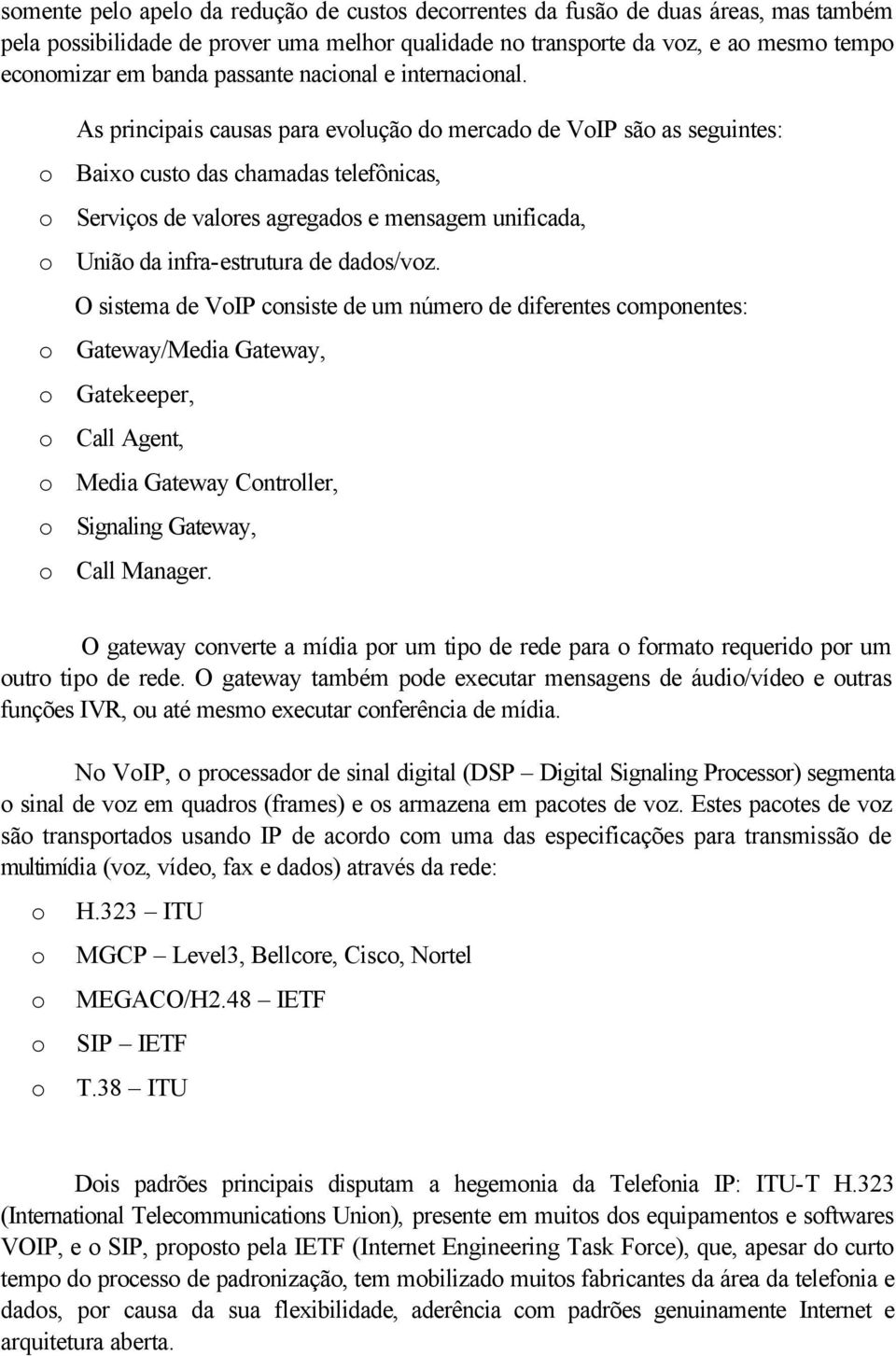 somente pelo apelo da redução de custos decorrentes da fusão de duas áreas, mas também pela possibilidade de prover uma melhor qualidade no transporte da voz, e ao mesmo tempo economizar em banda passante nacional e internacional.

As principais causas para evolução do mercado de VoIP são as seguintes:

o Baixo custo das chamadas telefônicas,
o Serviços de valores agregados e mensagem unificada,
o União da infra-estrutura de dados/voz.

O sistema de VoIP consiste de um número de diferentes componentes:

o Gateway/Media Gateway,
o Gatekeeper,
o Call Agent,
o Media Gateway Controller,
o Signaling Gateway,
o Call Manager.

O gateway converte a mídia por um tipo de rede para o formato requerido por um outro tipo de rede. O gateway também pode executar mensagens de áudio/vídeo e outras funções IVR, ou até mesmo executar conferência de mídia.

No VoIP, o processador de sinal digital (DSP – Digital Signaling Processor) segmenta o sinal de voz em quadros (frames) e os armazena em pacotes de voz. Estes pacotes de voz são transportados usando IP de acordo com uma das especificações para transmissão de multimídia (voz, vídeo, fax e dados) através da rede:

o H.323 – ITU
o MGCP – Level3, Bellcore, Cisco, Nortel
o MEGACO/H2.48 – IETF
o SIP – IETF
o T.38 – ITU

Dois padrões principais disputam a hegemonia da Telefonia IP: ITU-T H.323 (International Telecommunications Union), presente em muitos dos equipamentos e softwares VOIP, e o SIP, proposto pela IETF (Internet Engineering Task Force), que, apesar do curto tempo do processo de padronização, tem mobilizado muitos fabricantes da área da telefonia e dados, por causa da sua flexibilidade, aderência com padrões genuinamente Internet e arquitetura aberta.